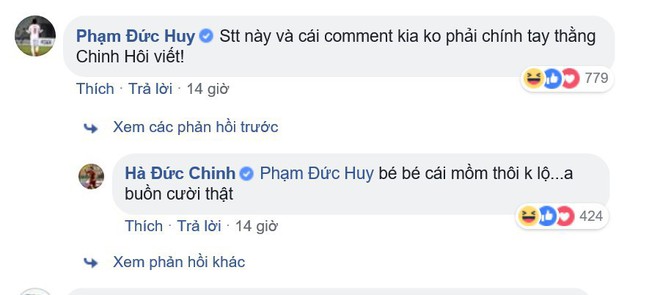 Phạm Đức Huy Stt này và cái comment kia ko phải chính tay thằng Chinh Hôi viết!

779

Thích · Trả lời · 14 giờ

Xem các phản hồi trước

Hà Đức Chinh Phạm Đức Huy bé bé cái mồm thôi k lộ...a buồn cười thật

424

Thích · Trả lời · 14 giờ

Xem phản hồi khác